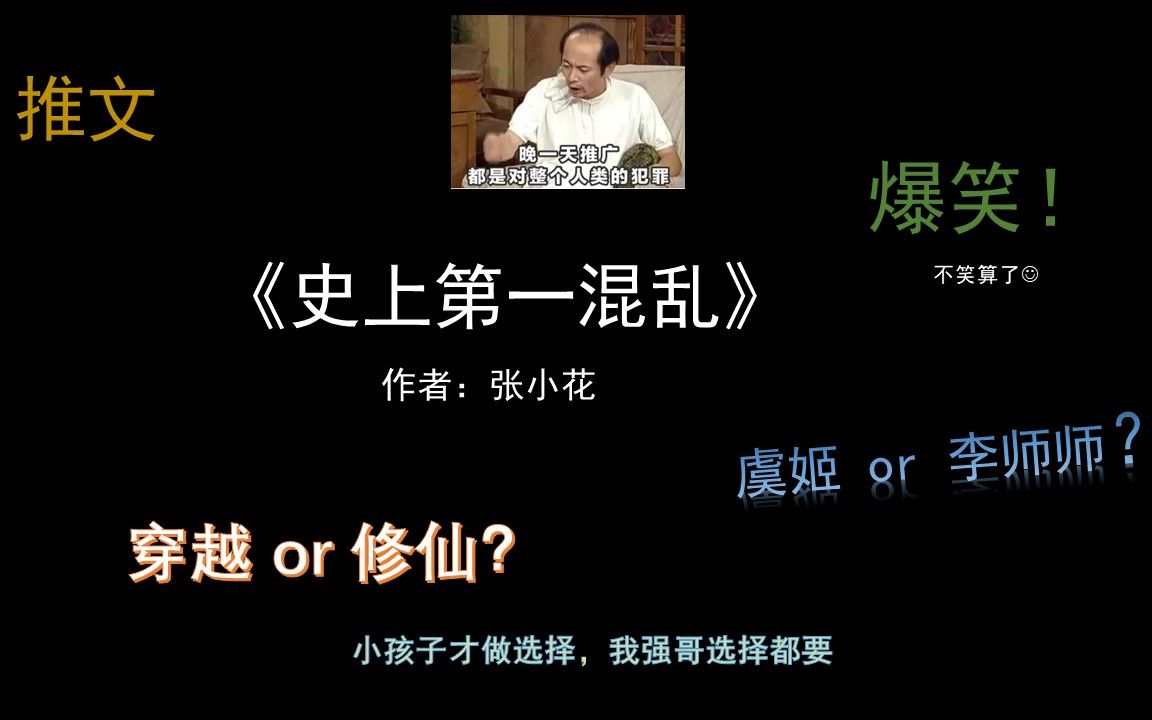 推文

晚一天推广
都是对整个人类的犯罪

爆笑！

不笑算了☺

《史上第一混乱》

作者：张小花

虞姬 or 李师师？

穿越 or 修仙?

小孩子才做选择，我强哥选择都要